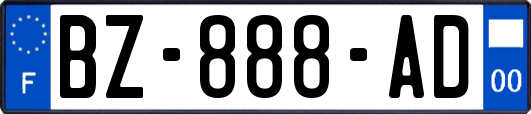 F
BZ-888-AD
00